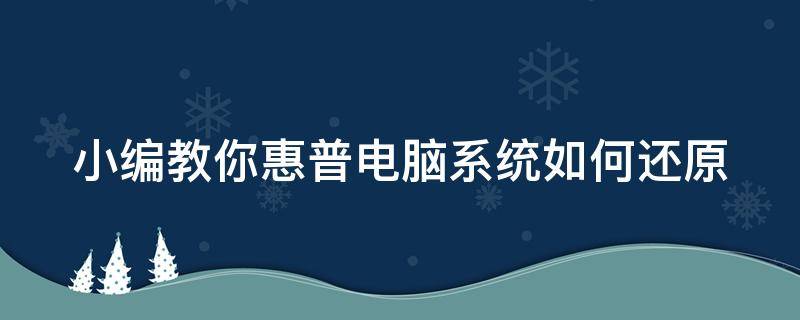 小编教你惠普电脑系统如何还原